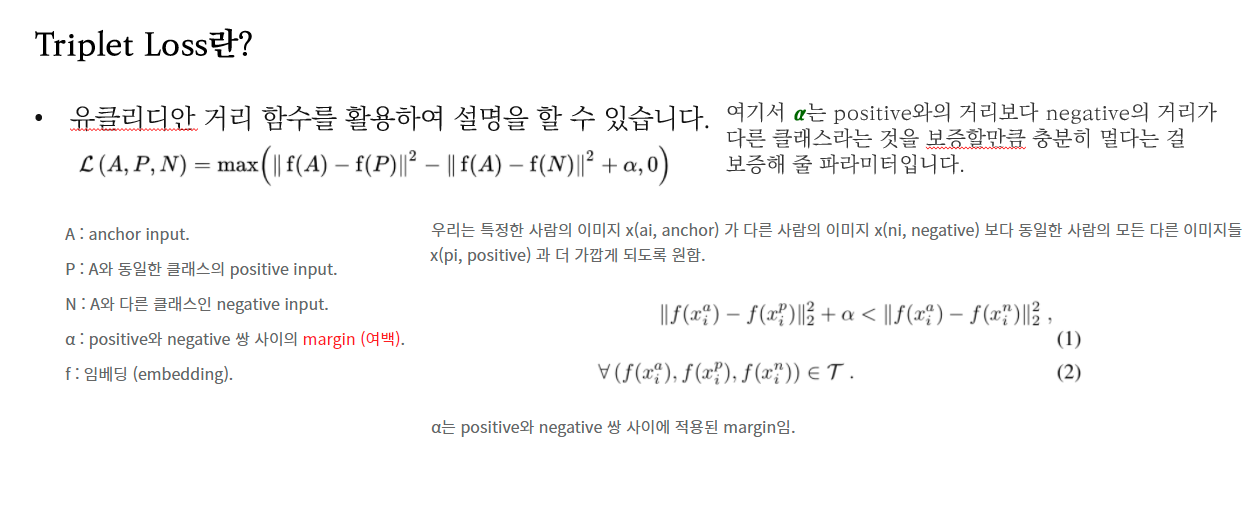 Triplet Loss란?

• 유클리디안 거리 함수를 활용하여 설명을 할 수 있습니다.

$\mathcal{L}(A, P, N) = \max\left(\|f(A) - f(P)\|^2 - \|f(A) - f(N)\|^2 + \alpha, 0\right)$

여기서 $\alpha$는 positive와의 거리보다 negative의 거리가 다른 클래스라는 것을 보증할만큼 충분히 멀다는 걸 보증해 줄 파라미터입니다.

A : anchor input.

P : A와 동일한 클래스의 positive input.

N : A와 다른 클래스인 negative input.

α : positive와 negative 쌍 사이의 margin (여백).

f : 임베딩 (embedding).

우리는 특정한 사람의 이미지 x(ai, anchor) 가 다른 사람의 이미지 x(ni, negative) 보다 동일한 사람의 모든 다른 이미지들 x(pi, positive) 과 더 가깝게 되도록 원함.

$\|f(x_i^a) - f(x_i^p)\|_2^2 + \alpha < \|f(x_i^a) - f(x_i^n)\|_2^2$ , (1)

$\forall (f(x_i^a), f(x_i^p), f(x_i^n)) \in \mathcal{T}$ . (2)

α는 positive와 negative 쌍 사이에 적용된 margin임.